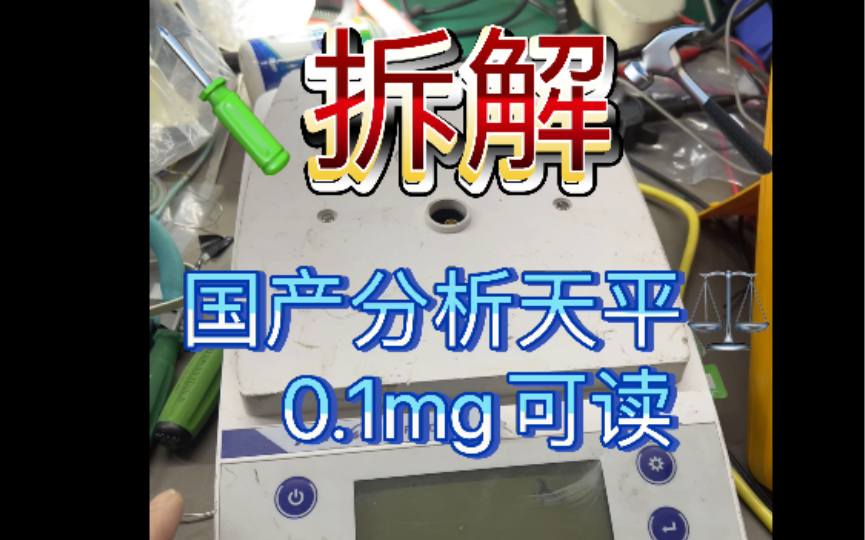 拆解

国产分析天平
0.1mg 可读